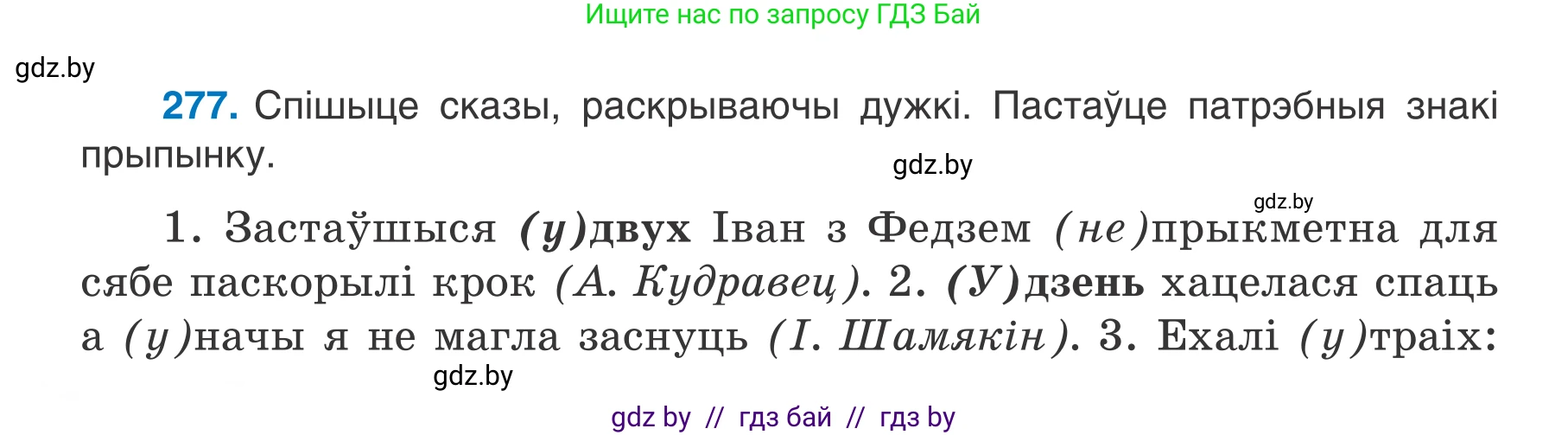 Ищите нас по запросу ГДЗ Бай

gdz.by

277. Спішыце сказы, раскрываючы дужкі. Пастаўце патрэбныя знакі прыпынку.

gdz.by

gdz.by

1. Застаўшыся (у)двух Іван з Федзем (не)прыкметна для сябе паскорылі крок (А. Кудравец). 2. (У)дзень хацелася спаць а (у)начы я не магла заснуць (І. Шамякін). 3. Ехалі (у)траіх:

gdz.by

gdz by // гдз бай // гдз by